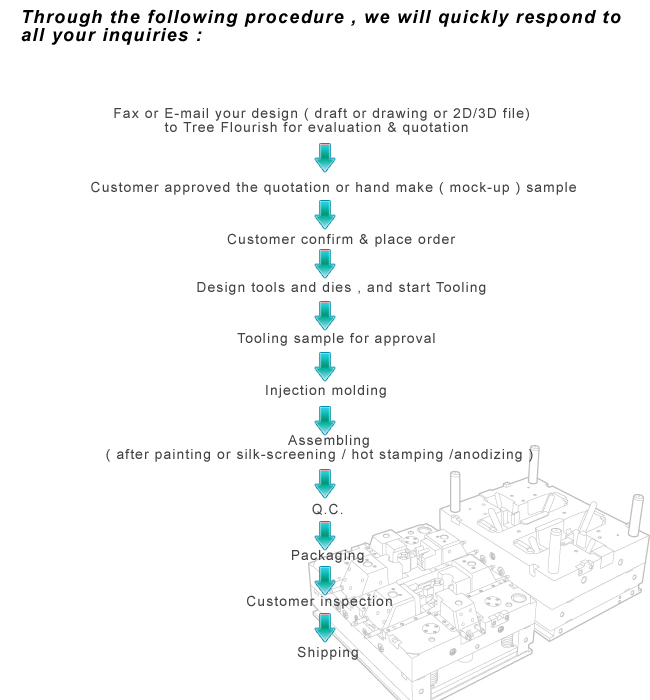 Through the following procedure , we will quickly respond to all your inquiries :

Fax or E-mail your design ( draft or drawing or 2D/3D file) to Tree Flourish for evaluation & quotation

Customer approved the quotation or hand make ( mock-up ) sample

Customer confirm & place order

Design tools and dies , and start Tooling

Tooling sample for approval

Injection molding

Assembling
( after painting or silk-screening / hot stamping /anodizing )

Q.C.

Packaging

Customer inspection

Shipping